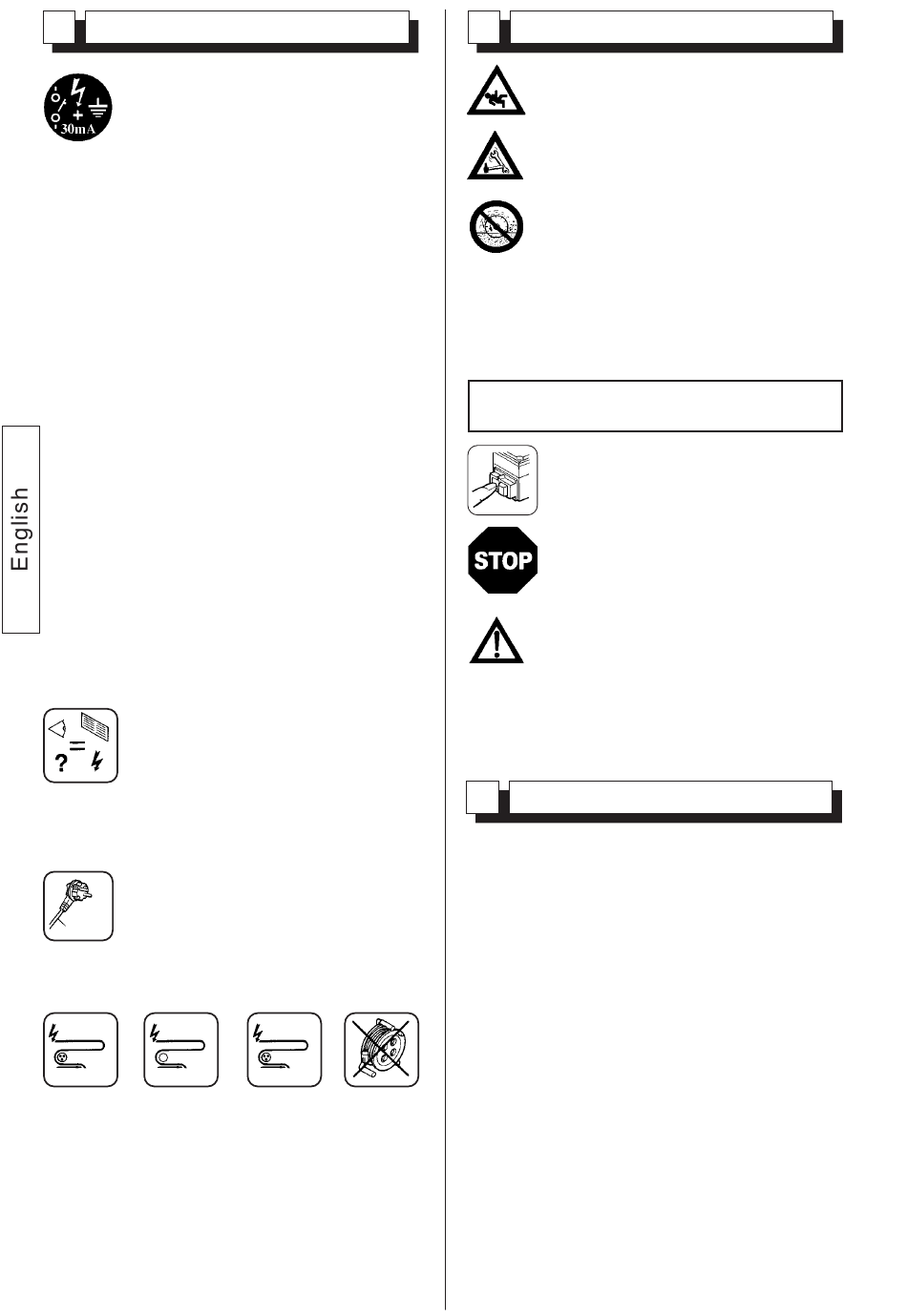 30mA

English

STOP